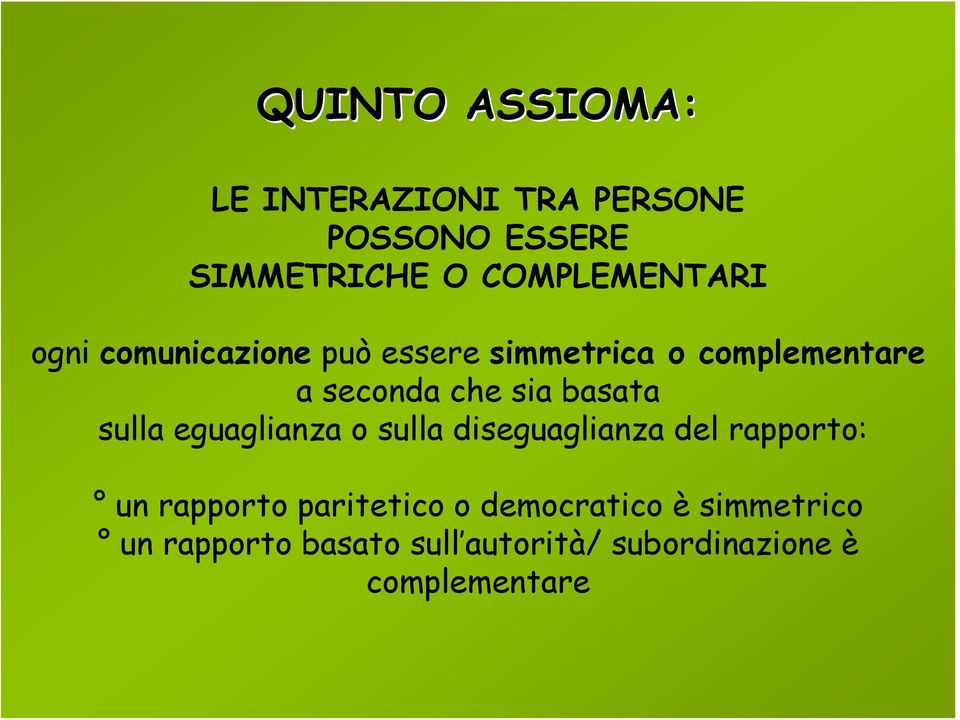 QUINTO ASSIOMA:

LE INTERAZIONI TRA PERSONE POSSONO ESSERE SIMMETRICHE O COMPLEMENTARI

ogni comunicazione può essere simmetrica o complementare a seconda che sia basata sulla eguaglianza o sulla diseguaglianza del rapporto:

° un rapporto paritetico o democratico è simmetrico
° un rapporto basato sull’autorità/ subordinazione è complementare